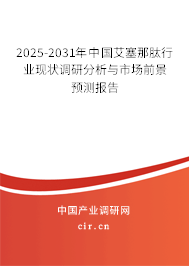 2025-2031年中国艾塞那肽行业现状调研分析与市场前景预测报告

中国产业调研网
cir.cn